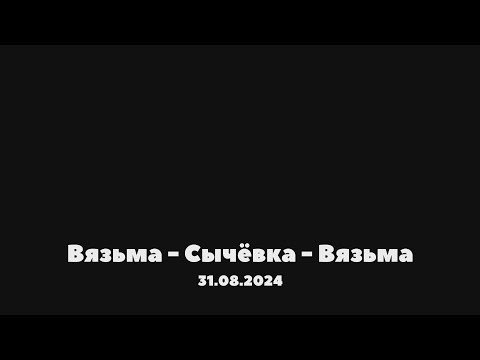 Вязьма – Сычёвка – Вязьма
31.08.2024